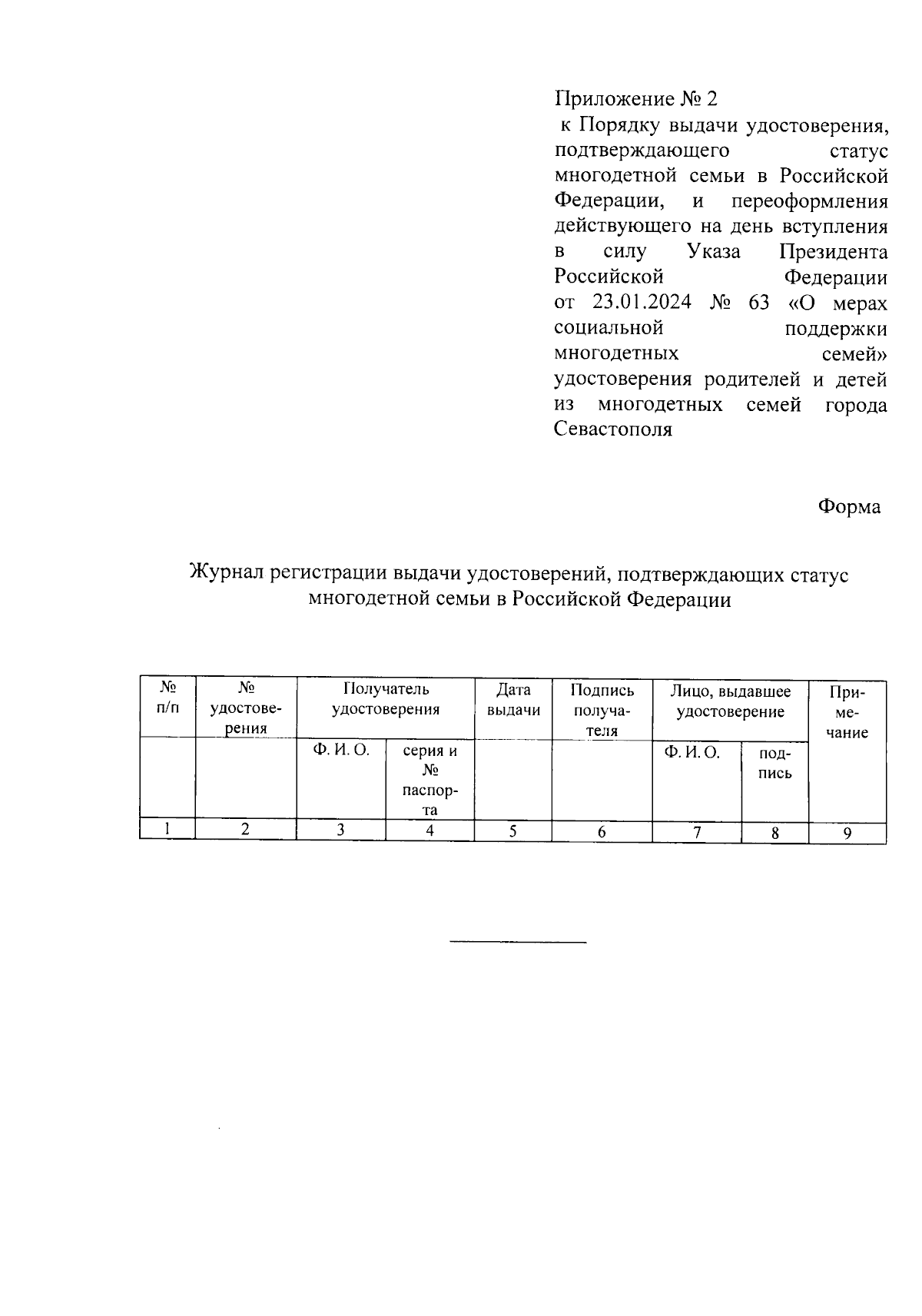 Приложение № 2
к Порядку выдачи удостоверения, подтверждающего статус многодетной семьи в Российской Федерации, и переоформления действующего на день вступления в силу Указа Президента Российской Федерации от 23.01.2024 № 63 «О мерах социальной поддержки многодетных семей» удостоверения родителей и детей из многодетных семей города Севастополя

Форма

Журнал регистрации выдачи удостоверений, подтверждающих статус многодетной семьи в Российской Федерации

| № п/п | № удостоверения | Получатель удостоверения | | Дата выдачи | Подпись получателя | Лицо, выдавшее удостоверение | | Примечание |
|---|---|---|---|---|---|---|---|---|
| | | Ф. И. О. | серия и № паспорта | | | Ф. И. О. | подпись | |
| 1 | 2 | 3 | 4 | 5 | 6 | 7 | 8 | 9 |